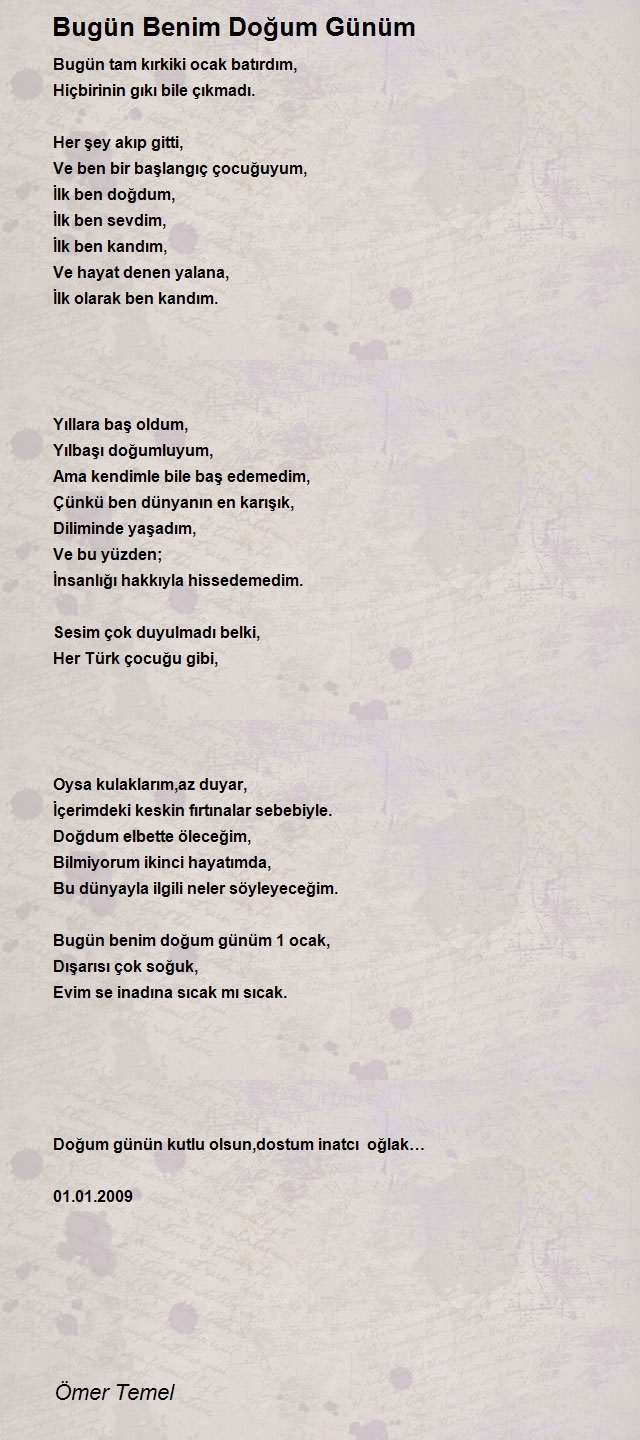 Bugün Benim Doğum Günüm

Bugün tam kırkiki ocak batırdım,
Hiçbirinin gıkı bile çıkmadı.

Her şey akıp gitti,
Ve ben bir başlangıç çocuğuyum,
İlk ben doğdum,
İlk ben sevdim,
İlk ben kandım,
Ve hayat denen yalana,
İlk olarak ben kandım.

Yıllara baş oldum,
Yılbaşı doğumluyum,
Ama kendimle bile baş edemedim,
Çünkü ben dünyanın en karışık,
Diliminde yaşadım,
Ve bu yüzden;
İnsanlığı hakkıyla hissedemedim.

Sesim çok duyulmadı belki,
Her Türk çocuğu gibi,

Oysa kulaklarım,az duyar,
İçerimdeki keskin fırtınalar sebebiyle.
Doğdum elbette öleceğim,
Bilmiyorum ikinci hayatımda,
Bu dünyayla ilgili neler söyleyeceğim.

Bugün benim doğum günüm 1 ocak,
Dışarısı çok soğuk,
Evim se inadına sıcak mı sıcak.

Doğum günün kutlu olsun,dostum inatcı oğlak…

01.01.2009

Ömer Temel